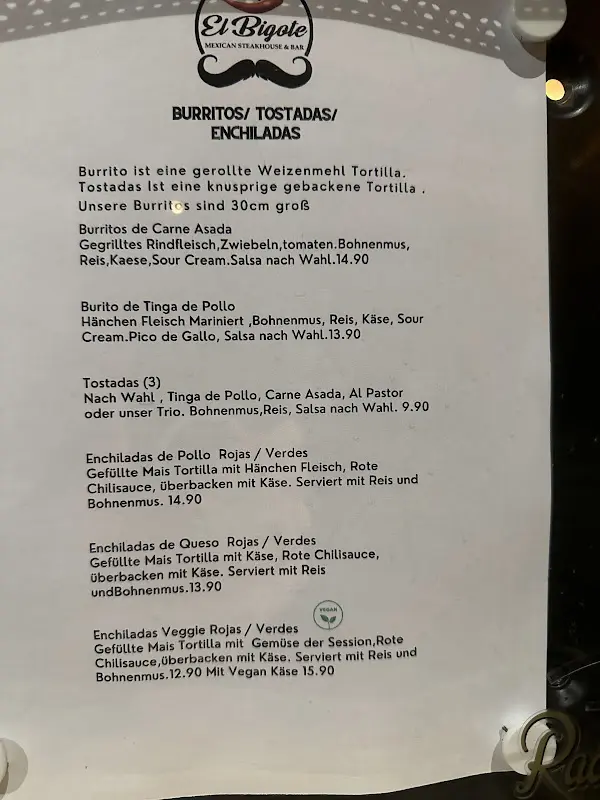 El Bigote
MEXICAN STEAKHOUSE & BAR

BURRITOS/ TOSTADAS/ ENCHILADAS

Burrito ist eine gerollte Weizenmehl Tortilla. Tostadas Ist eine knusprige gebackene Tortilla . Unsere Burritos sind 30cm groß

Burritos de Carne Asada
Gegrilltes Rindfleisch,Zwiebeln,tomaten.Bohnenmus, Reis,Kaese,Sour Cream.Salsa nach Wahl.14.90

Burito de Tinga de Pollo
Hänchen Fleisch Mariniert ,Bohnenmus, Reis, Käse, Sour Cream.Pico de Gallo, Salsa nach Wahl.13.90

Tostadas (3)
Nach Wahl , Tinga de Pollo, Carne Asada, Al Pastor oder unser Trio. Bohnenmus,Reis, Salsa nach Wahl. 9.90

Enchiladas de Pollo Rojas / Verdes
Gefüllte Mais Tortilla mit Hänchen Fleisch, Rote Chilisauce, überbacken mit Käse. Serviert mit Reis und Bohnenmus. 14.90

Enchiladas de Queso Rojas / Verdes
Gefüllte Mais Tortilla mit Käse, Rote Chilisauce, überbacken mit Käse. Serviert mit Reis undBohnenmus.13.90

VEGAN

Enchiladas Veggie Rojas / Verdes
Gefüllte Mais Tortilla mit Gemüse der Session,Rote Chilisauce,überbacken mit Käse. Serviert mit Reis und Bohnenmus.12.90 Mit Vegan Käse 15.90

Rac